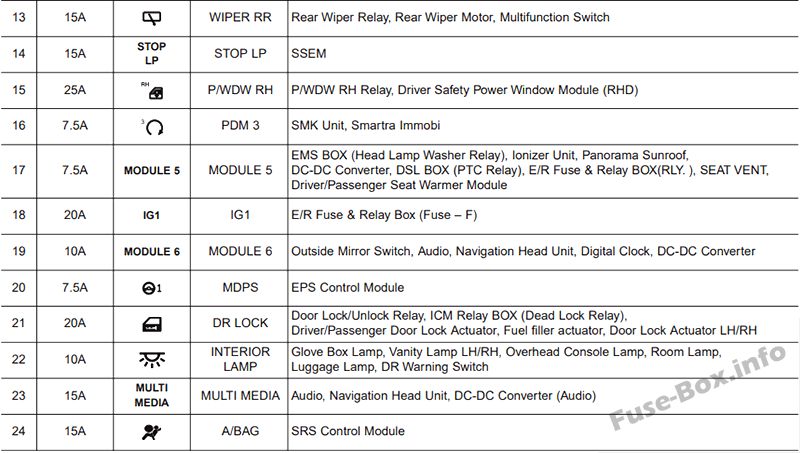 | 13 | 15A | | WIPER RR | Rear Wiper Relay, Rear Wiper Motor, Multifunction Switch |
|---|---|---|---|---|
| 14 | 15A | STOP LP | STOP LP | SSEM |
| 15 | 25A | RH | P/WDW RH | P/WDW RH Relay, Driver Safety Power Window Module (RHD) |
| 16 | 7.5A | 3 | PDM 3 | SMK Unit, Smartra Immobi |
| 17 | 7.5A | MODULE 5 | MODULE 5 | EMS BOX (Head Lamp Washer Relay), Ionizer Unit, Panorama Sunroof, DC-DC Converter, DSL BOX (PTC Relay), E/R Fuse & Relay BOX(RLY. ), SEAT VENT, Driver/Passenger Seat Warmer Module |
| 18 | 20A | IG1 | IG1 | E/R Fuse & Relay Box (Fuse – F) |
| 19 | 10A | MODULE 6 | MODULE 6 | Outside Mirror Switch, Audio, Navigation Head Unit, Digital Clock, DC-DC Converter |
| 20 | 7.5A | 1 | MDPS | EPS Control Module |
| 21 | 20A | | DR LOCK | Door Lock/Unlock Relay, ICM Relay BOX (Dead Lock Relay), Driver/Passenger Door Lock Actuator, Fuel filler actuator, Door Lock Actuator LH/RH |
| 22 | 10A | | INTERIOR LAMP | Glove Box Lamp, Vanity Lamp LH/RH, Overhead Console Lamp, Room Lamp, Luggage Lamp, DR Warning Switch |
| 23 | 15A | MULTI MEDIA | MULTI MEDIA | Audio, Navigation Head Unit, DC-DC Converter (Audio) |
| 24 | 15A | | A/BAG | SRS Control Module |

Fuse-Box.info